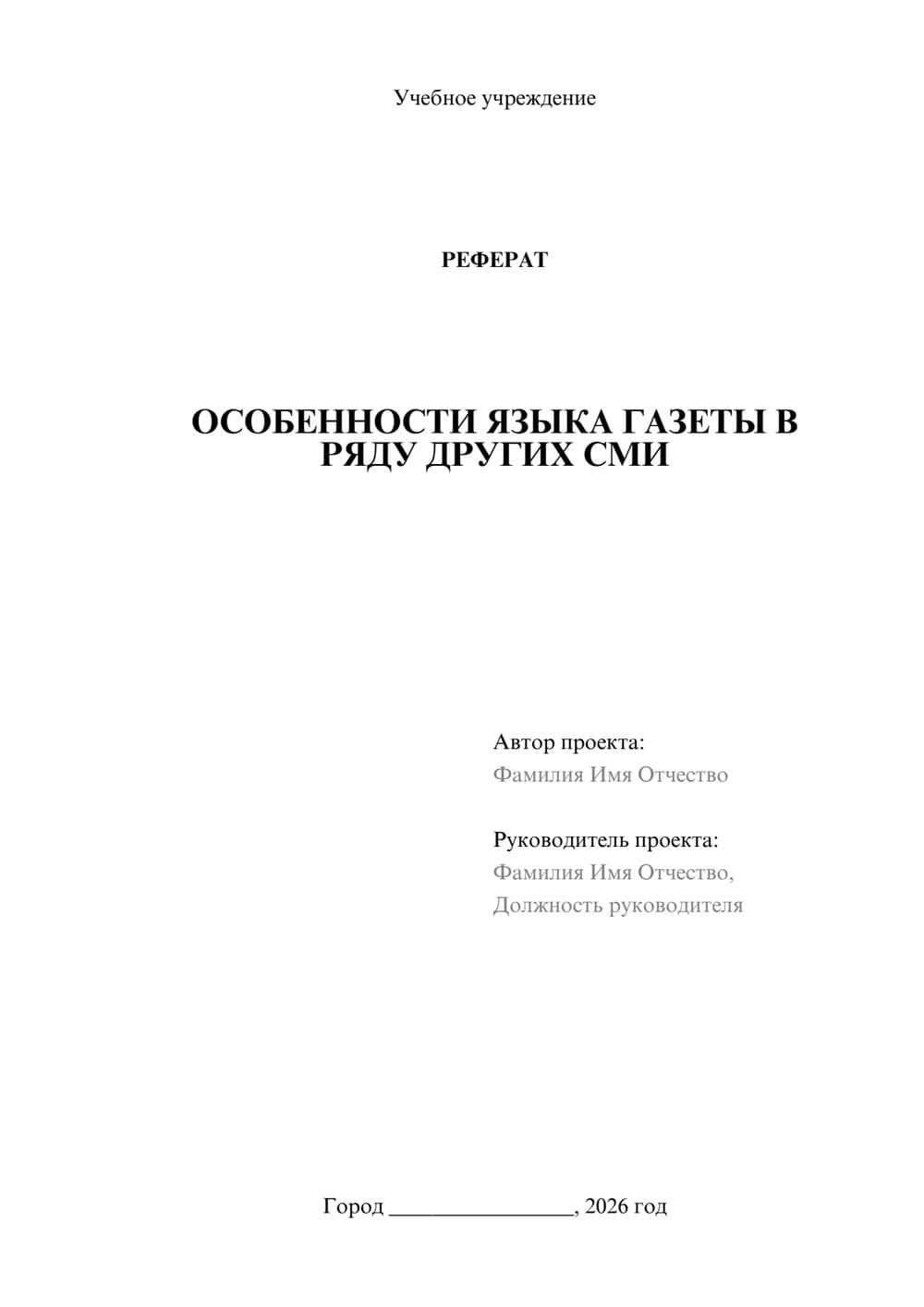 Учебное учреждение

РЕФЕРАТ

ОСОБЕННОСТИ ЯЗЫКА ГАЗЕТЫ В РЯДУ ДРУГИХ СМИ

Автор проекта:
Фамилия Имя Отчество

Руководитель проекта:
Фамилия Имя Отчество,
Должность руководителя

Город ________________, 2026 год